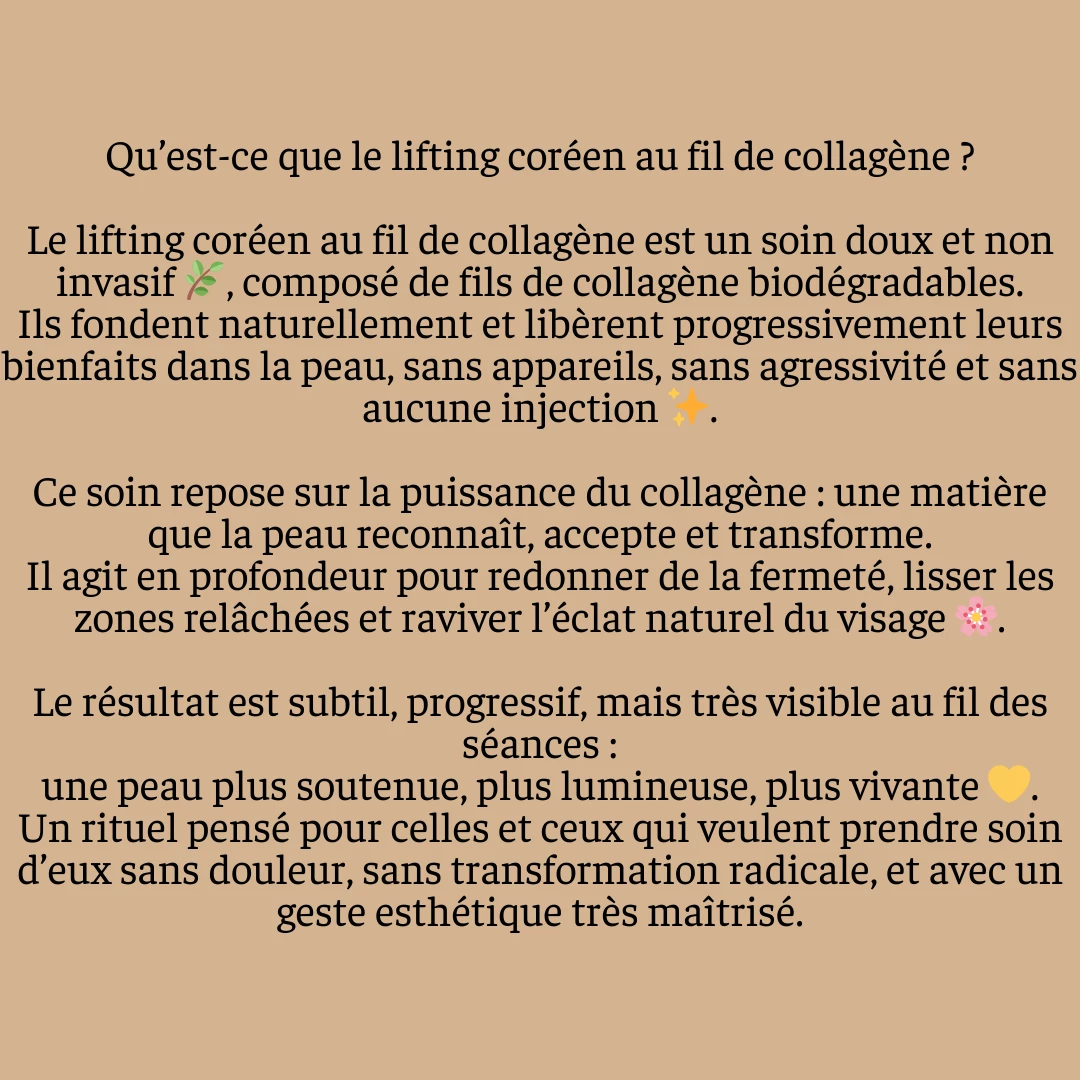 Qu’est-ce que le lifting coréen au fil de collagène ?

Le lifting coréen au fil de collagène est un soin doux et non invasif 🌿, composé de fils de collagène biodégradables.
Ils fondent naturellement et libèrent progressivement leurs bienfaits dans la peau, sans appareils, sans agressivité et sans aucune injection ✨.

Ce soin repose sur la puissance du collagène : une matière que la peau reconnaît, accepte et transforme.
Il agit en profondeur pour redonner de la fermeté, lisser les zones relâchées et raviver l’éclat naturel du visage 🌸.

Le résultat est subtil, progressif, mais très visible au fil des séances :
une peau plus soutenue, plus lumineuse, plus vivante 💛.
Un rituel pensé pour celles et ceux qui veulent prendre soin d’eux sans douleur, sans transformation radicale, et avec un geste esthétique très maîtrisé.